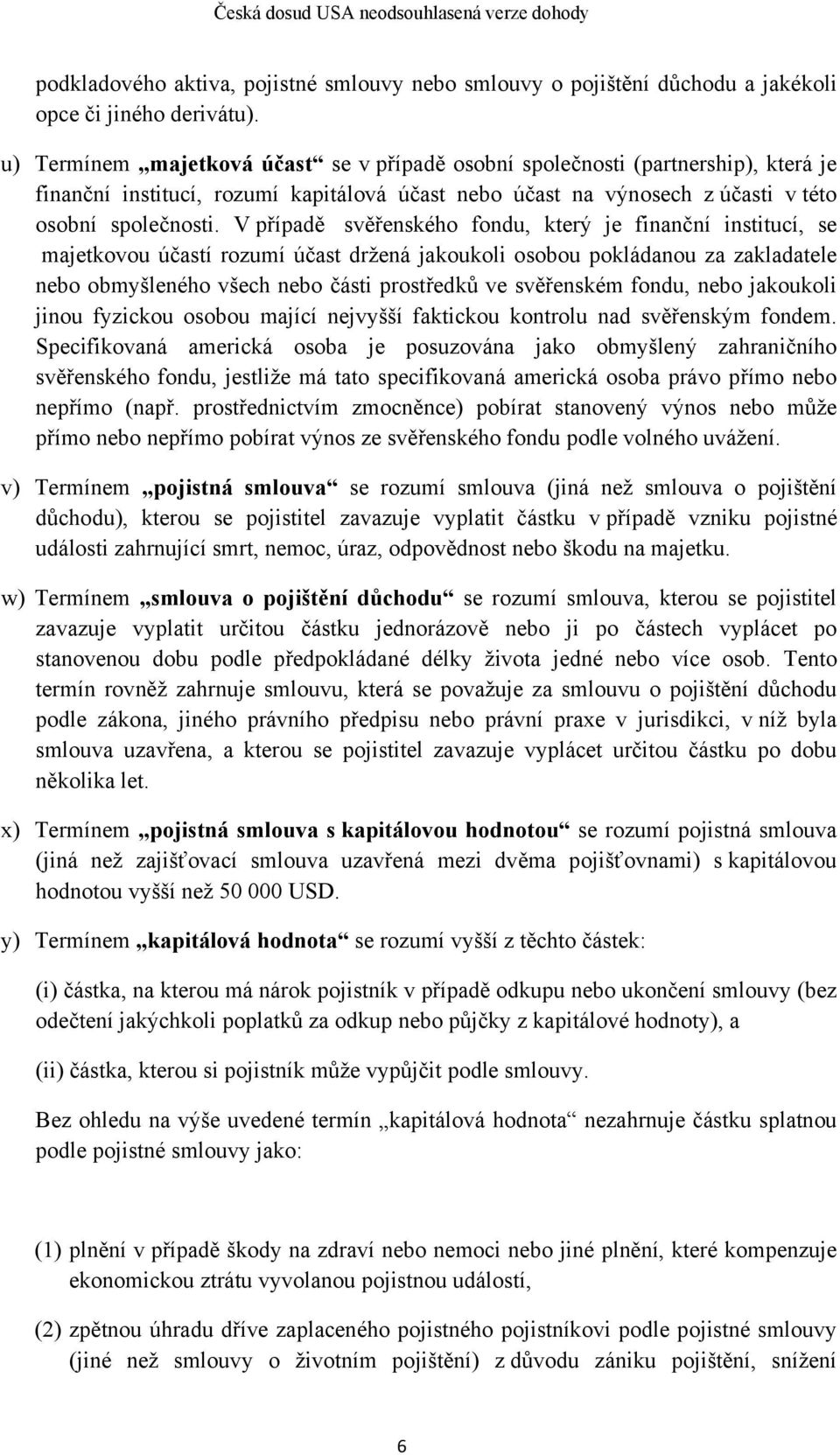 Česká dosud USA neodsouhlasená verze dohody

podkladového aktiva, pojistné smlouvy nebo smlouvy o pojištění důchodu a jakékoli opce či jiného derivátu).

u) Termínem „majetková účast“ se v případě osobní společnosti (partnership), která je finanční institucí, rozumí kapitálová účast nebo účast na výnosech z účasti v této osobní společnosti. V případě svěřenského fondu, který je finanční institucí, se majetkovou účastí rozumí účast držená jakoukoli osobou pokládanou za zakladatele nebo obmyšleného všech nebo části prostředků ve svěřenském fondu, nebo jakoukoli jinou fyzickou osobou mající nejvyšší faktickou kontrolu nad svěřenským fondem. Specifikovaná americká osoba je posuzována jako obmyšlený zahraničního svěřenského fondu, jestliže má tato specifikovaná americká osoba právo přímo nebo nepřímo (např. prostřednictvím zmocněnce) pobírat stanovený výnos nebo může přímo nebo nepřímo pobírat výnos ze svěřenského fondu podle volného uvážení.

v) Termínem „pojistná smlouva“ se rozumí smlouva (jiná než smlouva o pojištění důchodu), kterou se pojistitel zavazuje vyplatit částku v případě vzniku pojistné události zahrnující smrt, nemoc, úraz, odpovědnost nebo škodu na majetku.

w) Termínem „smlouva o pojištění důchodu“ se rozumí smlouva, kterou se pojistitel zavazuje vyplatit určitou částku jednorázově nebo ji po částech vyplácet po stanovenou dobu podle předpokládané délky života jedné nebo více osob. Tento termín rovněž zahrnuje smlouvu, která se považuje za smlouvu o pojištění důchodu podle zákona, jiného právního předpisu nebo právní praxe v jurisdikci, v níž byla smlouva uzavřena, a kterou se pojistitel zavazuje vyplácet určitou částku po dobu několika let.

x) Termínem „pojistná smlouva s kapitálovou hodnotou“ se rozumí pojistná smlouva (jiná než zajišťovací smlouva uzavřená mezi dvěma pojišťovnami) s kapitálovou hodnotou vyšší než 50 000 USD.

y) Termínem „kapitálová hodnota“ se rozumí vyšší z těchto částek:

(i) částka, na kterou má nárok pojistník v případě odkupu nebo ukončení smlouvy (bez odečtení jakýchkoli poplatků za odkup nebo půjčky z kapitálové hodnoty), a

(ii) částka, kterou si pojistník může vypůjčit podle smlouvy.

Bez ohledu na výše uvedené termín „kapitálová hodnota“ nezahrnuje částku splatnou podle pojistné smlouvy jako:

(1) plnění v případě škody na zdraví nebo nemoci nebo jiné plnění, které kompenzuje ekonomickou ztrátu vyvolanou pojistnou událostí,

(2) zpětnou úhradu dříve zaplaceného pojistného pojistníkovi podle pojistné smlouvy (jiné než smlouvy o životním pojištění) z důvodu zániku pojištění, snížení

6